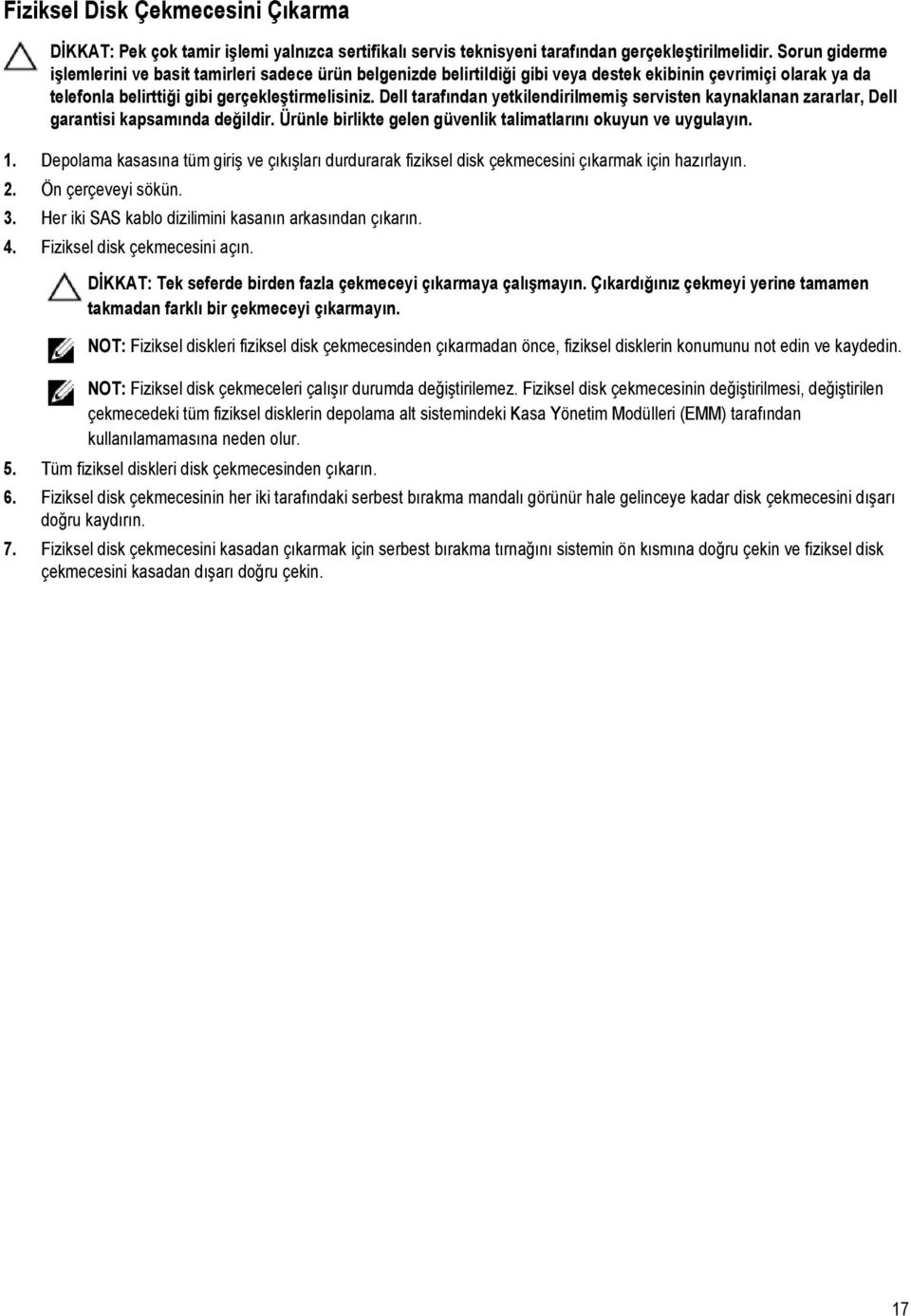 Fiziksel Disk Çekmecesini Çıkarma

DİKKAT: Pek çok tamir işlemi yalnızca sertifikalı servis teknisyeni tarafından gerçekleştirilmelidir. Sorun giderme işlemlerini ve basit tamirleri sadece ürün belgenizde belirtildiği gibi veya destek ekibinin çevrimiçi olarak ya da telefonla belirttiği gibi gerçekleştirmelisiniz. Dell tarafından yetkilendirilmemiş servisten kaynaklanan zararlar, Dell garantisi kapsamında değildir. Ürünle birlikte gelen güvenlik talimatlarını okuyun ve uygulayın.

1. Depolama kasasına tüm giriş ve çıkışları durdurarak fiziksel disk çekmecesini çıkarmak için hazırlayın.
2. Ön çerçeveyi sökün.
3. Her iki SAS kablo dizilimini kasanın arkasından çıkarın.
4. Fiziksel disk çekmecesini açın.

DİKKAT: Tek seferde birden fazla çekmeceyi çıkarmaya çalışmayın. Çıkardığınız çekmeyi yerine tamamen takmadan farklı bir çekmeceyi çıkarmayın.

NOT: Fiziksel diskleri fiziksel disk çekmecesinden çıkarmadan önce, fiziksel disklerin konumunu not edin ve kaydedin.

NOT: Fiziksel disk çekmeceleri çalışır durumda değiştirilemez. Fiziksel disk çekmecesinin değiştirilmesi, değiştirilen çekmecedeki tüm fiziksel disklerin depolama alt sistemindeki Kasa Yönetim Modülleri (EMM) tarafından kullanılamamasına neden olur.

5. Tüm fiziksel diskleri disk çekmecesinden çıkarın.
6. Fiziksel disk çekmecesinin her iki tarafındaki serbest bırakma mandalı görünür hale gelinceye kadar disk çekmecesini dışarı doğru kaydırın.
7. Fiziksel disk çekmecesini kasadan çıkarmak için serbest bırakma tırnağını sistemin ön kısmına doğru çekin ve fiziksel disk çekmecesini kasadan dışarı doğru çekin.

17